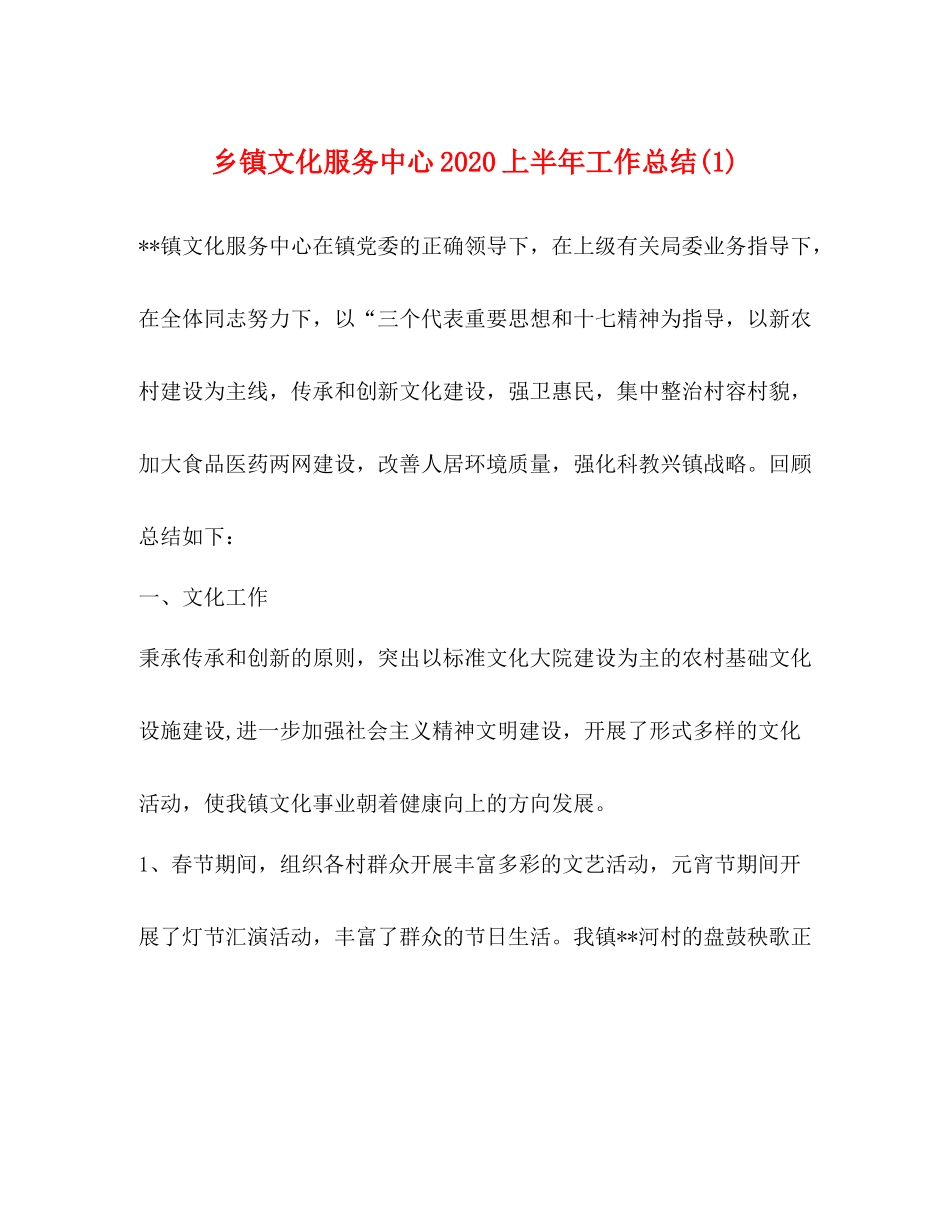 乡镇文化服务中心2020上半年工作总结(1)

**镇文化服务中心在镇党委的正确领导下，在上级有关局委业务指导下，在全体同志努力下，以“三个代表重要思想和十七精神为指导，以新农村建设为主线，传承和创新文化建设，强卫惠民，集中整治村容村貌，加大食品医药两网建设，改善人居环境质量，强化科教兴镇战略。回顾总结如下：

一、文化工作

秉承传承和创新的原则，突出以标准文化大院建设为主的农村基础文化设施建设,进一步加强社会主义精神文明建设，开展了形式多样的文化活动，使我镇文化事业朝着健康向上的方向发展。

1、春节期间，组织各村群众开展丰富多彩的文艺活动，元宵节期间开展了灯节汇演活动，丰富了群众的节日生活。我镇**河村的盘鼓秧歌正